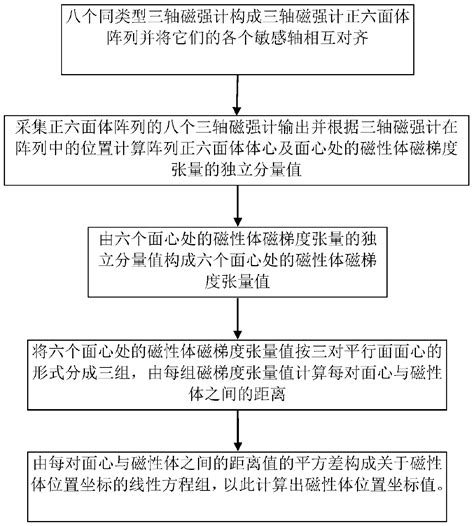 八个同类型三轴磁强计构成三轴磁强计正六面体阵列并将它们的各个敏感轴相互对齐

采集正六面体阵列的八个三轴磁强计输出并根据三轴磁强计在阵列中的位置计算阵列正六面体体心及面心处的磁性体磁梯度张量的独立分量值

由六个面心处的磁性体磁梯度张量的独立分量值构成六个面心处的磁性体磁梯度张量值

将六个面心处的磁性体磁梯度张量值按三对平行面面心的形式分成三组，由每组磁梯度张量值计算每对面心与磁性体之间的距离

由每对面心与磁性体之间的距离值的平方差构成关于磁性体位置坐标的线性方程组，以此计算出磁性体位置坐标值。